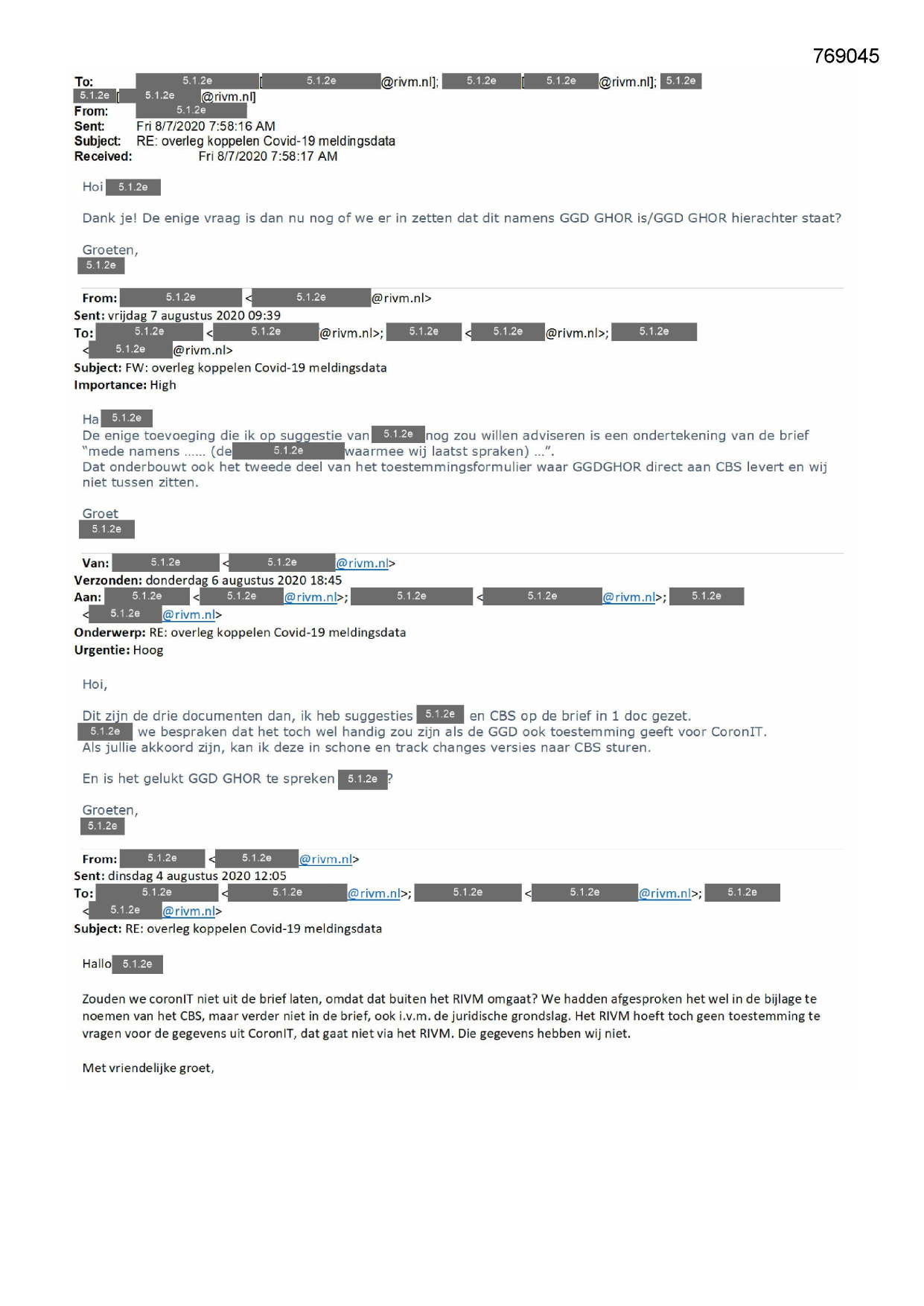 769045

To: 5.1.2e [5.1.2e @rivm.nl]; 5.1.2e [5.1.2e @rivm.nl]; 5.1.2e 5.1.2e [5.1.2e @rivm.nl]
From: 5.1.2e
Sent: Fri 8/7/2020 7:58:16 AM
Subject: RE: overleg koppelen Covid-19 meldingsdata
Received: Fri 8/7/2020 7:58:17 AM

Hoi 5.1.2e

Dank je! De enige vraag is dan nu nog of we er in zetten dat dit namens GGD GHOR is/GGD GHOR hierachter staat?

Groeten,
5.1.2e

From: 5.1.2e <5.1.2e @rivm.nl>
Sent: vrijdag 7 augustus 2020 09:39
To: 5.1.2e <5.1.2e @rivm.nl>; 5.1.2e <5.1.2e @rivm.nl>; 5.1.2e <5.1.2e @rivm.nl>
Subject: FW: overleg koppelen Covid-19 meldingsdata
Importance: High

Ha 5.1.2e
De enige toevoeging die ik op suggestie van 5.1.2e nog zou willen adviseren is een ondertekening van de brief "mede namens ...... (de 5.1.2e waarmee wij laatst spraken) ...".
Dat onderbouwt ook het tweede deel van het toestemmingsformulier waar GGDGHOR direct aan CBS levert en wij niet tussen zitten.

Groet
5.1.2e

Van: 5.1.2e <5.1.2e @rivm.nl>
Verzonden: donderdag 6 augustus 2020 18:45
Aan: 5.1.2e <5.1.2e @rivm.nl>; 5.1.2e <5.1.2e @rivm.nl>; 5.1.2e <5.1.2e @rivm.nl>
Onderwerp: RE: overleg koppelen Covid-19 meldingsdata
Urgentie: Hoog

Hoi,

Dit zijn de drie documenten dan, ik heb suggesties 5.1.2e en CBS op de brief in 1 doc gezet.
5.1.2e we bespraken dat het toch wel handig zou zijn als de GGD ook toestemming geeft voor CoronIT.
Als jullie akkoord zijn, kan ik deze in schone en track changes versies naar CBS sturen.

En is het gelukt GGD GHOR te spreken 5.1.2e ?

Groeten,
5.1.2e

From: 5.1.2e <5.1.2e @rivm.nl>
Sent: dinsdag 4 augustus 2020 12:05
To: 5.1.2e <5.1.2e @rivm.nl>; 5.1.2e <5.1.2e @rivm.nl>; 5.1.2e <5.1.2e @rivm.nl>
Subject: RE: overleg koppelen Covid-19 meldingsdata

Hallo 5.1.2e

Zouden we coronIT niet uit de brief laten, omdat dat buiten het RIVM omgaat? We hadden afgesproken het wel in de bijlage te noemen van het CBS, maar verder niet in de brief, ook i.v.m. de juridische grondslag. Het RIVM hoeft toch geen toestemming te vragen voor de gegevens uit CoronIT, dat gaat niet via het RIVM. Die gegevens hebben wij niet.

Met vriendelijke groet,